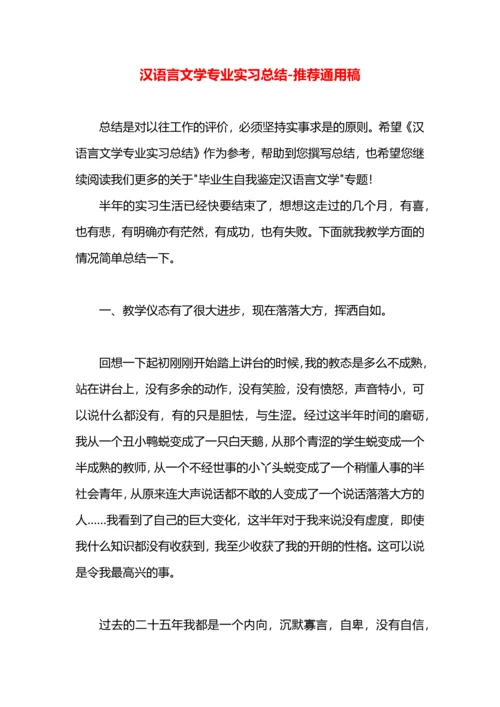 汉语言文学专业实习总结-推荐通用稿

总结是对以往工作的评价，必须坚持实事求是的原则。希望《汉语言文学专业实习总结》作为参考，帮助到您撰写总结，也希望您继续阅读我们更多的关于"毕业生自我鉴定汉语言文学"专题！

半年的实习生活已经快要结束了，想想这走过的几个月，有喜，也有悲，有明确亦有茫然，有成功，也有失败。下面就我教学方面的情况简单总结一下。

一、教学仪态有了很大进步，现在落落大方，挥洒自如。

回想一下起初刚刚开始踏上讲台的时候，我的教态是多么不成熟，站在讲台上，没有多余的动作，没有笑脸，没有愤怒，声音特小，可以说什么都没有，有的只是胆怯，与生涩。经过这半年时间的磨砺，我从一个丑小鸭蜕变成了一只白天鹅，从那个青涩的学生蜕变成一个半成熟的教师，从一个不经世事的小丫头蜕变成了一个稍懂人事的半社会青年，从原来连大声说话都不敢的人变成了一个说话落落大方的人……我看到了自己的巨大变化，这半年对于我来说没有虚度，即使我什么知识都没有收获到，我至少收获了我的开朗的性格。这可以说是令我最高兴的事。

过去的二十五年我都是一个内向，沉默寡言，自卑，没有自信，